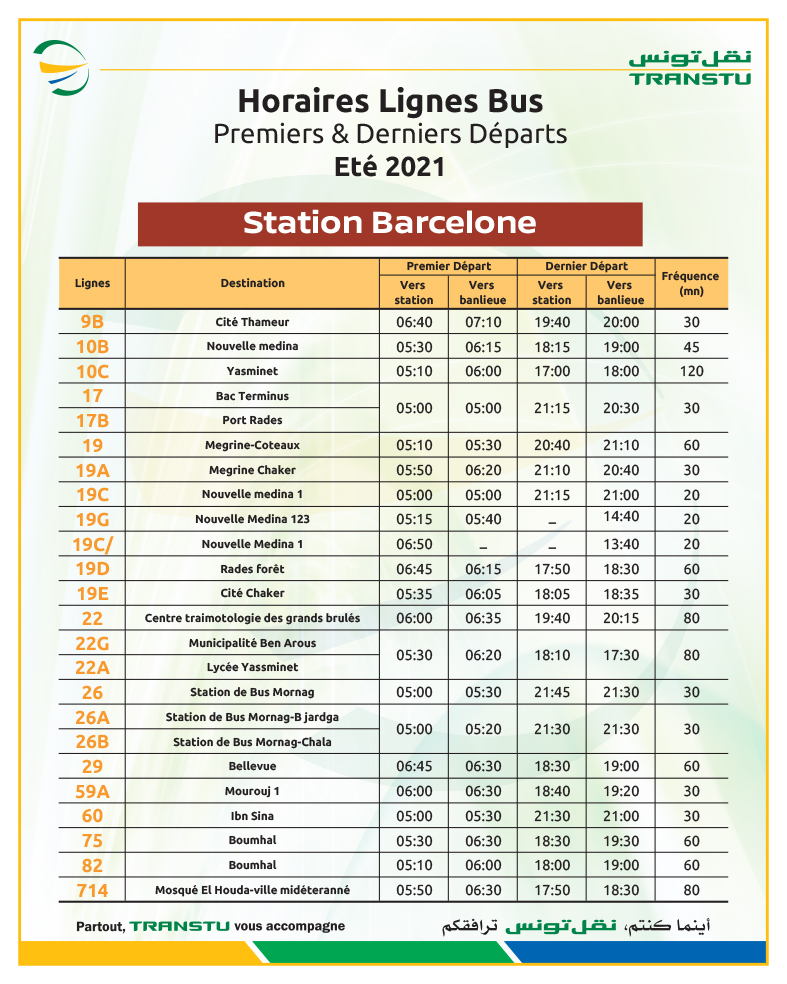 نقل تونس
TRANSTU

Horaires Lignes Bus
Premiers & Derniers Départs
Eté 2021

Station Barcelone

| Lignes | Destination | Premier Départ |  | Dernier Départ |  | Fréquence (mn) |
|---|---|---|---|---|---|---|
|  |  | Vers station | Vers banlieue | Vers station | Vers banlieue |  |
| 9B | Cité Thameur | 06:40 | 07:10 | 19:40 | 20:00 | 30 |
| 10B | Nouvelle medina | 05:30 | 06:15 | 18:15 | 19:00 | 45 |
| 10C | Yasminet | 05:10 | 06:00 | 17:00 | 18:00 | 120 |
| 17 | Bac Terminus | 05:00 | 05:00 | 21:15 | 20:30 | 30 |
| 17B | Port Rades |  |  |  |  |  |
| 19 | Megrine-Coteaux | 05:10 | 05:30 | 20:40 | 21:10 | 60 |
| 19A | Megrine Chaker | 05:50 | 06:20 | 21:10 | 20:40 | 30 |
| 19C | Nouvelle medina 1 | 05:00 | 05:00 | 21:15 | 21:00 | 20 |
| 19G | Nouvelle Medina 123 | 05:15 | 05:40 | – | 14:40 | 20 |
| 19C/ | Nouvelle Medina 1 | 06:50 | – | – | 13:40 | 20 |
| 19D | Rades forêt | 06:45 | 06:15 | 17:50 | 18:30 | 60 |
| 19E | Cité Chaker | 05:35 | 06:05 | 18:05 | 18:35 | 30 |
| 22 | Centre traimotologie des grands brulés | 06:00 | 06:35 | 19:40 | 20:15 | 80 |
| 22G | Municipalité Ben Arous | 05:30 | 06:20 | 18:10 | 17:30 | 80 |
| 22A | Lycée Yassminet |  |  |  |  |  |
| 26 | Station de Bus Mornag | 05:00 | 05:30 | 21:45 | 21:30 | 30 |
| 26A | Station de Bus Mornag-B jardga | 05:00 | 05:20 | 21:30 | 21:30 | 30 |
| 26B | Station de Bus Mornag-Chala |  |  |  |  |  |
| 29 | Bellevue | 06:45 | 06:30 | 18:30 | 19:00 | 60 |
| 59A | Mourouj 1 | 06:00 | 06:30 | 18:40 | 19:20 | 30 |
| 60 | Ibn Sina | 05:00 | 05:30 | 21:30 | 21:00 | 30 |
| 75 | Boumhal | 05:30 | 06:30 | 18:30 | 19:30 | 60 |
| 82 | Boumhal | 05:10 | 06:00 | 18:00 | 19:00 | 60 |
| 714 | Mosqué El Houda-ville midéteranné | 05:50 | 06:30 | 17:50 | 18:30 | 80 |

Partout, TRANSTU vous accompagne

أينما كنتم، نقل تونس ترافقكم